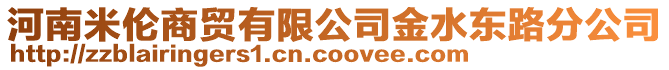 河南米伦商贸有限公司金水东路分公司
http://zzblairingers1.cn.coovee.com